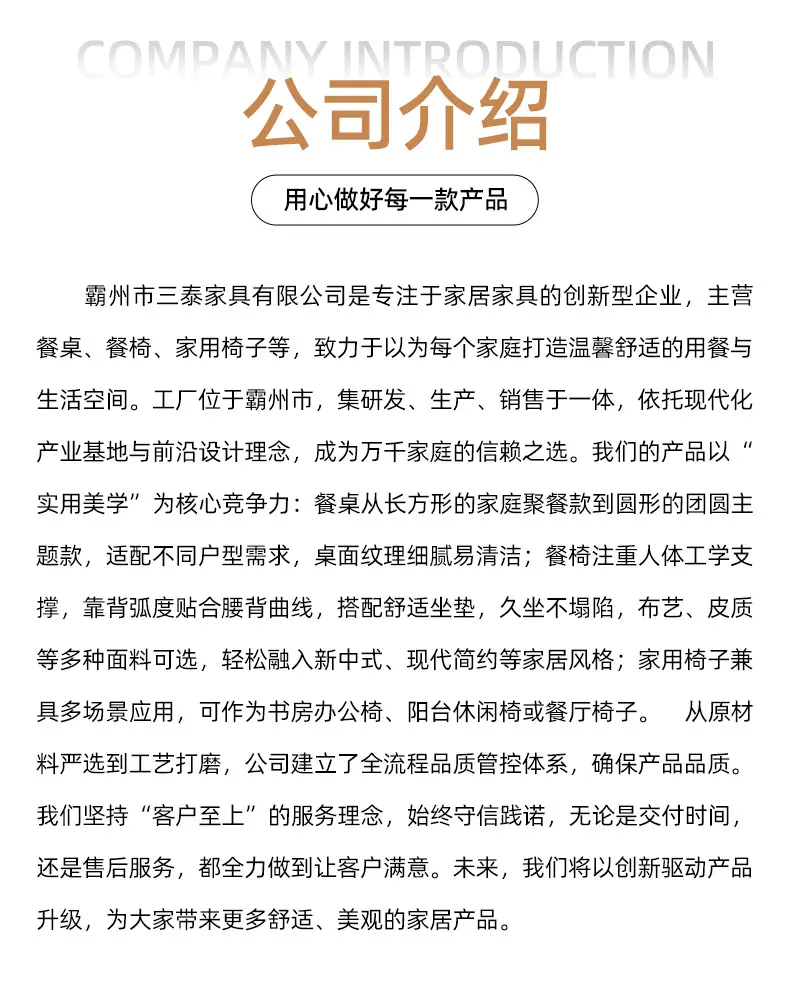 COMPANY INTRODUCTION

公司介绍

用心做好每一款产品

霸州市三泰家具有限公司是专注于家居家具的创新型企业，主营餐桌、餐椅、家用椅子等，致力于以为每个家庭打造温馨舒适的用餐与生活空间。工厂位于霸州市，集研发、生产、销售于一体，依托现代化产业基地与前沿设计理念，成为万千家庭的信赖之选。我们的产品以“实用美学”为核心竞争力：餐桌从长方形的家庭聚餐款到圆形的团圆主题款，适配不同户型需求，桌面纹理细腻易清洁；餐椅注重人体工学支撑，靠背弧度贴合腰背曲线，搭配舒适坐垫，久坐不塌陷，布艺、皮质等多种面料可选，轻松融入新中式、现代简约等家居风格；家用椅子兼具多场景应用，可作为书房办公椅、阳台休闲椅或餐厅椅子。 从原材料严选到工艺打磨，公司建立了全流程品质管控体系，确保产品品质。我们坚持“客户至上”的服务理念，始终守信践诺，无论是交付时间，还是售后服务，都全力做到让客户满意。未来，我们将以创新驱动产品升级，为大家带来更多舒适、美观的家居产品。